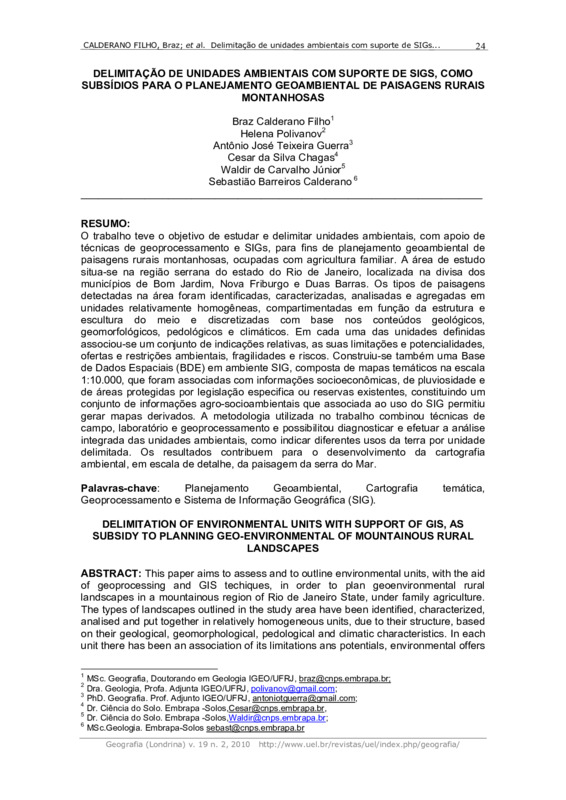 CALDERANO FILHO, Braz; et al. Delimitação de unidades ambientais com suporte de SIGs... 24

DELIMITAÇÃO DE UNIDADES AMBIENTAIS COM SUPORTE DE SIGS, COMO SUBSÍDIOS PARA O PLANEJAMENTO GEOAMBIENTAL DE PAISAGENS RURAIS MONTANHOSAS

Braz Calderano Filho$^1$
Helena Polivanov$^2$
Antônio José Teixeira Guerra$^3$
Cesar da Silva Chagas$^4$
Waldir de Carvalho Júnior$^5$
Sebastião Barreiros Calderano $^6$

RESUMO:
O trabalho teve o objetivo de estudar e delimitar unidades ambientais, com apoio de técnicas de geoprocessamento e SIGs, para fins de planejamento geoambiental de paisagens rurais montanhosas, ocupadas com agricultura familiar. A área de estudo situa-se na região serrana do estado do Rio de Janeiro, localizada na divisa dos municípios de Bom Jardim, Nova Friburgo e Duas Barras. Os tipos de paisagens detectadas na área foram identificadas, caracterizadas, analisadas e agregadas em unidades relativamente homogêneas, compartimentadas em função da estrutura e escultura do meio e discretizadas com base nos conteúdos geológicos, geomorfológicos, pedológicos e climáticos. Em cada uma das unidades definidas associou-se um conjunto de indicações relativas, as suas limitações e potencialidades, ofertas e restrições ambientais, fragilidades e riscos. Construiu-se também uma Base de Dados Espaciais (BDE) em ambiente SIG, composta de mapas temáticos na escala 1:10.000, que foram associadas com informações socioeconômicas, de pluviosidade e de áreas protegidas por legislação especifica ou reservas existentes, constituindo um conjunto de informações agro-socioambientais que associada ao uso do SIG permitiu gerar mapas derivados. A metodologia utilizada no trabalho combinou técnicas de campo, laboratório e geoprocessamento e possibilitou diagnosticar e efetuar a análise integrada das unidades ambientais, como indicar diferentes usos da terra por unidade delimitada. Os resultados contribuem para o desenvolvimento da cartografia ambiental, em escala de detalhe, da paisagem da serra do Mar.

Palavras-chave: Planejamento Geoambiental, Cartografia temática, Geoprocessamento e Sistema de Informação Geográfica (SIG).

DELIMITATION OF ENVIRONMENTAL UNITS WITH SUPPORT OF GIS, AS SUBSIDY TO PLANNING GEO-ENVIRONMENTAL OF MOUNTAINOUS RURAL LANDSCAPES

ABSTRACT: This paper aims to assess and to outline environmental units, with the aid of geoprocessing and GIS techiques, in order to plan geoenvironmental rural landscapes in a mountainous region of Rio de Janeiro State, under family agriculture. The types of landscapes outlined in the study area have been identified, characterized, analised and put together in relatively homogeneous units, due to their structure, based on their geological, geomorphological, pedological and climatic characteristics. In each unit there has been an association of its limitations ans potentials, environmental offers

$^1$ MSc. Geografia, Doutorando em Geologia IGEO/UFRJ, braz@cnps.embrapa.br;
$^2$ Dra. Geologia, Profa. Adjunta IGEO/UFRJ, polivanov@gmail.com;
$^3$ PhD. Geografia. Prof. Adjunto IGEO/UFRJ, antoniotguerra@gmail.com;
$^4$ Dr. Ciência do Solo. Embrapa -Solos,Cesar@cnps.embrapa.br,
$^5$ Dr. Ciência do Solo. Embrapa -Solos,Waldir@cnps.embrapa.br;
$^6$ MSc.Geologia. Embrapa-Solos sebast@cnps.embrapa.br

Geografia (Londrina) v. 19 n. 2, 2010 http://www.uel.br/revistas/uel/index.php/geografia/